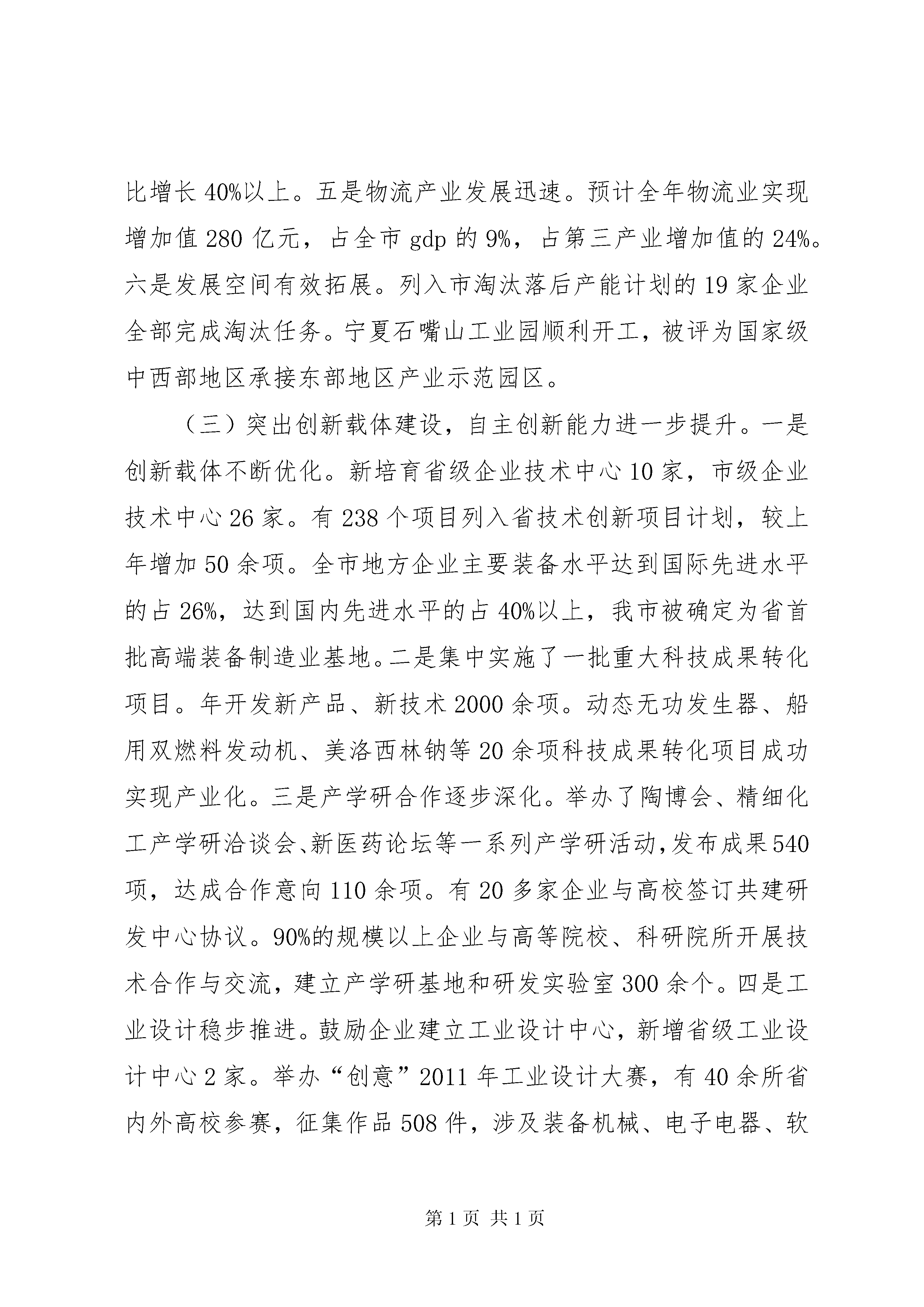 比增长40%以上。五是物流产业发展迅速。预计全年物流业实现增加值280亿元，占全市gdp的9%，占第三产业增加值的24%。六是发展空间有效拓展。列入市淘汰落后产能计划的19家企业全部完成淘汰任务。宁夏石嘴山工业园顺利开工，被评为国家级中西部地区承接东部地区产业示范园区。

（三）突出创新载体建设，自主创新能力进一步提升。一是创新载体不断优化。新培育省级企业技术中心10家，市级企业技术中心26家。有238个项目列入省技术创新项目计划，较上年增加50余项。全市地方企业主要装备水平达到国际先进水平的占26%，达到国内先进水平的占40%以上，我市被确定为省首批高端装备制造业基地。二是集中实施了一批重大科技成果转化项目。年开发新产品、新技术2000余项。动态无功发生器、船用双燃料发动机、美洛西林钠等20余项科技成果转化项目成功实现产业化。三是产学研合作逐步深化。举办了陶博会、精细化工产学研洽谈会、新医药论坛等一系列产学研活动，发布成果540项，达成合作意向110余项。有20多家企业与高校签订共建研发中心协议。90%的规模以上企业与高等院校、科研院所开展技术合作与交流，建立产学研基地和研发实验室300余个。四是工业设计稳步推进。鼓励企业建立工业设计中心，新增省级工业设计中心2家。举办“创意”2011年工业设计大赛，有40余所省内外高校参赛，征集作品508件，涉及装备机械、电子电器、软

第1页 共1页